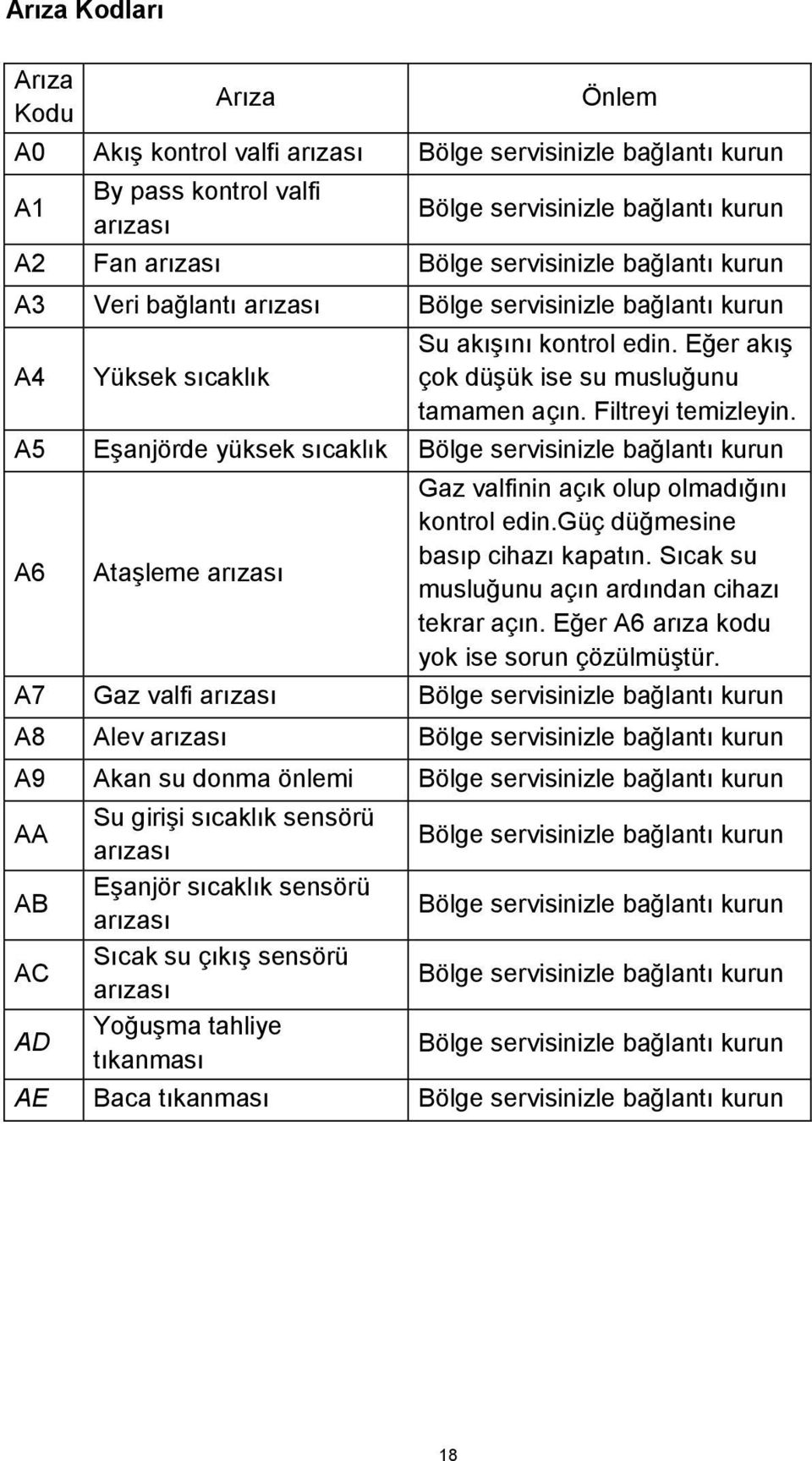 Arıza Kodları

| Arıza Kodu | Arıza | Önlem |
|---|---|---|
| A0 | Akış kontrol valfi arızası | Bölge servisinizle bağlantı kurun |
| A1 | By pass kontrol valfi arızası | Bölge servisinizle bağlantı kurun |
| A2 | Fan arızası | Bölge servisinizle bağlantı kurun |
| A3 | Veri bağlantı arızası | Bölge servisinizle bağlantı kurun |
| A4 | Yüksek sıcaklık | Su akışını kontrol edin. Eğer akış çok düşük ise su musluğunu tamamen açın. Filtreyi temizleyin. |
| A5 | Eşanjörde yüksek sıcaklık | Bölge servisinizle bağlantı kurun |
| A6 | Ataşleme arızası | Gaz valfinin açık olup olmadığını kontrol edin.güç düğmesine basıp cihazı kapatın. Sıcak su musluğunu açın ardından cihazı tekrar açın. Eğer A6 arıza kodu yok ise sorun çözülmüştür. |
| A7 | Gaz valfi arızası | Bölge servisinizle bağlantı kurun |
| A8 | Alev arızası | Bölge servisinizle bağlantı kurun |
| A9 | Akan su donma önlemi | Bölge servisinizle bağlantı kurun |
| AA | Su girişi sıcaklık sensörü arızası | Bölge servisinizle bağlantı kurun |
| AB | Eşanjör sıcaklık sensörü arızası | Bölge servisinizle bağlantı kurun |
| AC | Sıcak su çıkış sensörü arızası | Bölge servisinizle bağlantı kurun |
| AD | Yoğuşma tahliye tıkanması | Bölge servisinizle bağlantı kurun |
| AE | Baca tıkanması | Bölge servisinizle bağlantı kurun |

18